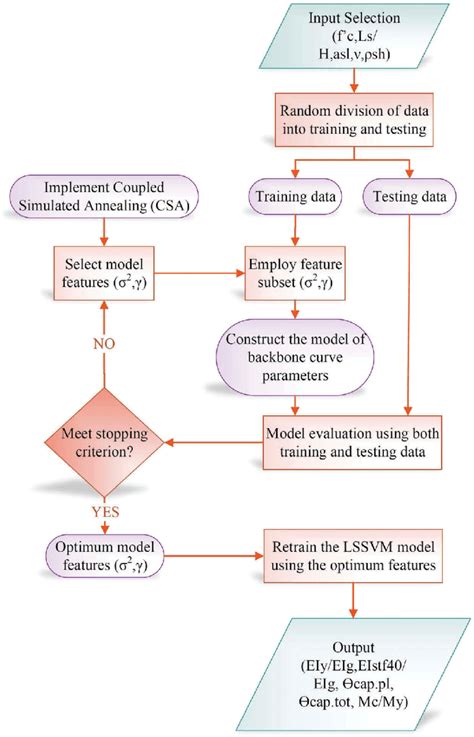 Input Selection (f'c,Ls/ H,asl,ν,ρsh)

Random division of data into training and testing

Implement Coupled Simulated Annealing (CSA)

Training data

Testing data

Select model features ($\sigma^2$,γ)

Employ feature subset ($\sigma^2$,γ)

NO

Construct the model of backbone curve parameters

Meet stopping criterion?

Model evaluation using both training and testing data

YES

Optimum model features ($\sigma^2$,γ)

Retrain the LSSVM model using the optimum features

Output (EIy/EIg,EIstf40/ EIg, Θcap.pl, Θcap.tot, Mc/My)